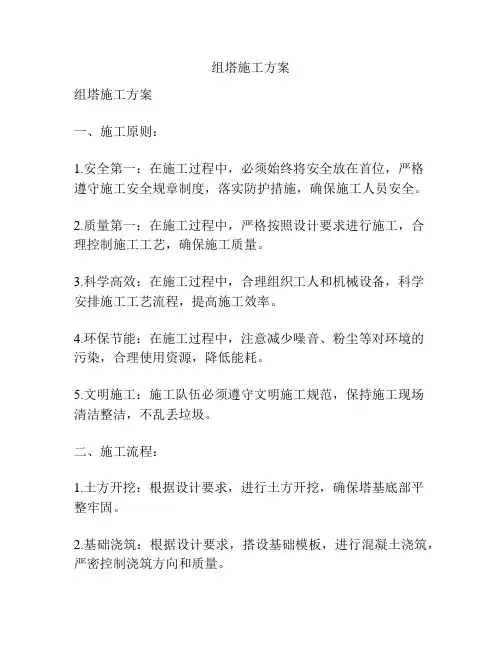 组塔施工方案

组塔施工方案

一、施工原则：

1.安全第一：在施工过程中，必须始终将安全放在首位，严格遵守施工安全规章制度，落实防护措施，确保施工人员安全。

2.质量第一：在施工过程中，严格按照设计要求进行施工，合理控制施工工艺，确保施工质量。

3.科学高效：在施工过程中，合理组织工人和机械设备，科学安排施工工艺流程，提高施工效率。

4.环保节能：在施工过程中，注意减少噪音、粉尘等对环境的污染，合理使用资源，降低能耗。

5.文明施工：施工队伍必须遵守文明施工规范，保持施工现场清洁整洁，不乱丢垃圾。

二、施工流程：

1.土方开挖：根据设计要求，进行土方开挖，确保塔基底部平整牢固。

2.基础浇筑：根据设计要求，搭设基础模板，进行混凝土浇筑，严密控制浇筑方向和质量。